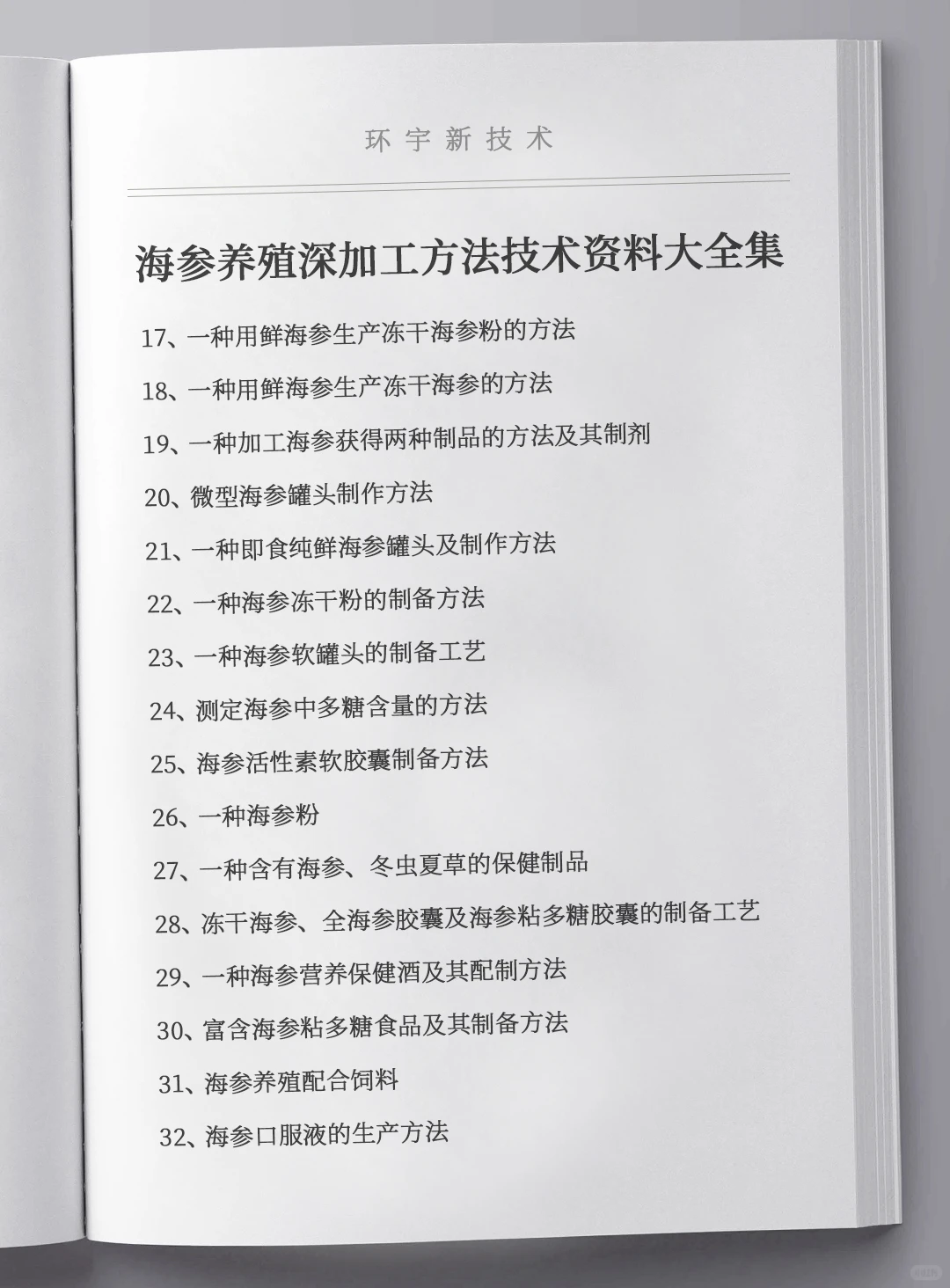 环宇新技术

海参养殖深加工方法技术资料大全集

17、一种用鲜海参生产冻干海参粉的方法

18、一种用鲜海参生产冻干海参的方法

19、一种加工海参获得两种制品的方法及其制剂

20、微型海参罐头制作方法

21、一种即食纯鲜海参罐头及制作方法

22、一种海参冻干粉的制备方法

23、一种海参软罐头的制备工艺

24、测定海参中多糖含量的方法

25、海参活性素软胶囊制备方法

26、一种海参粉

27、一种含有海参、冬虫夏草的保健制品

28、冻干海参、全海参胶囊及海参粘多糖胶囊的制备工艺

29、一种海参营养保健酒及其配制方法

30、富含海参粘多糖食品及其制备方法

31、海参养殖配合饲料

32、海参口服液的生产方法